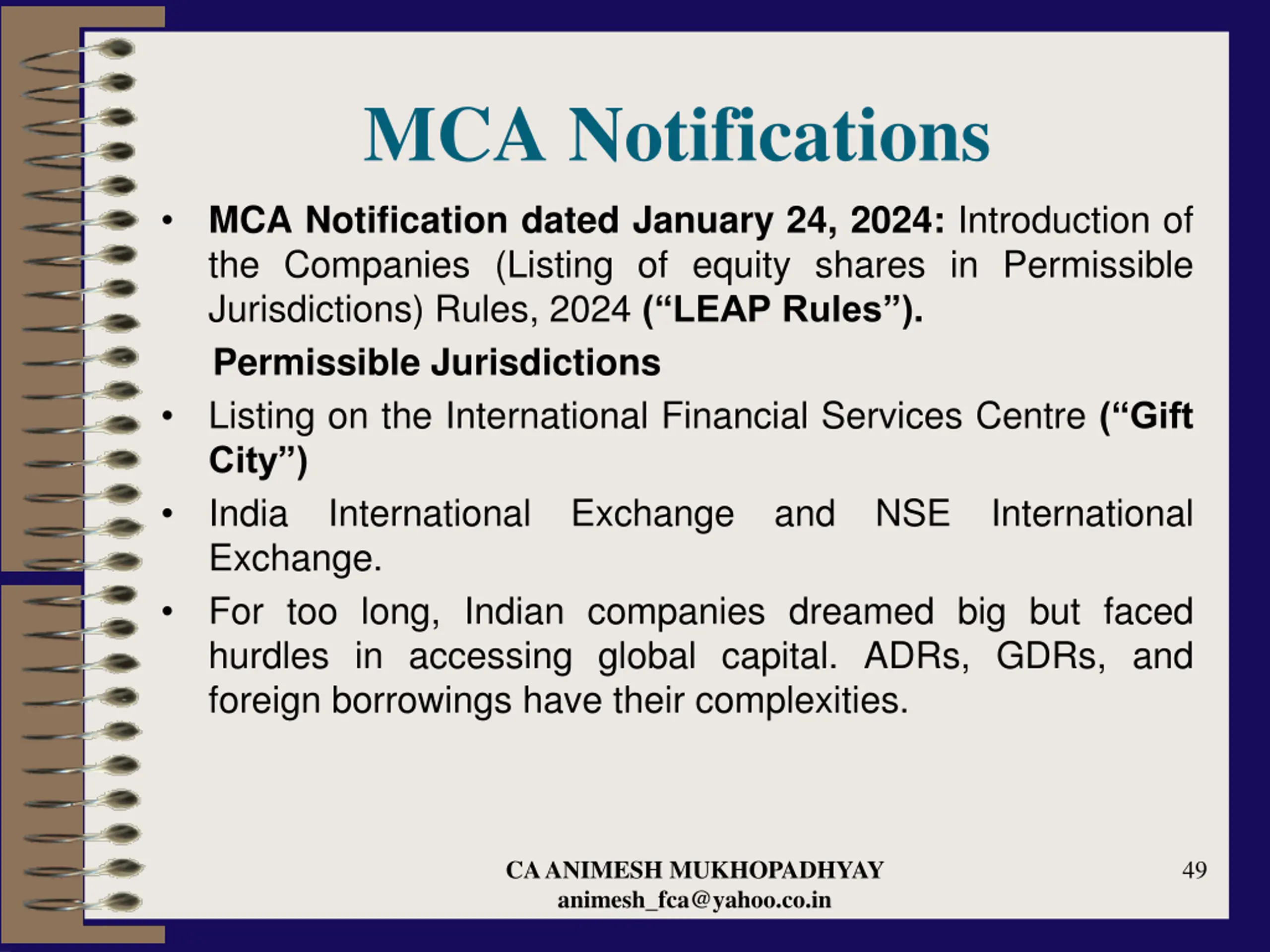 MCA Notifications

• MCA Notification dated January 24, 2024: Introduction of the Companies (Listing of equity shares in Permissible Jurisdictions) Rules, 2024 (“LEAP Rules”).

Permissible Jurisdictions

• Listing on the International Financial Services Centre (“Gift City”)

• India International Exchange and NSE International Exchange.

• For too long, Indian companies dreamed big but faced hurdles in accessing global capital. ADRs, GDRs, and foreign borrowings have their complexities.

CA ANIMESH MUKHOPADHYAY
animesh_fca@yahoo.co.in

49